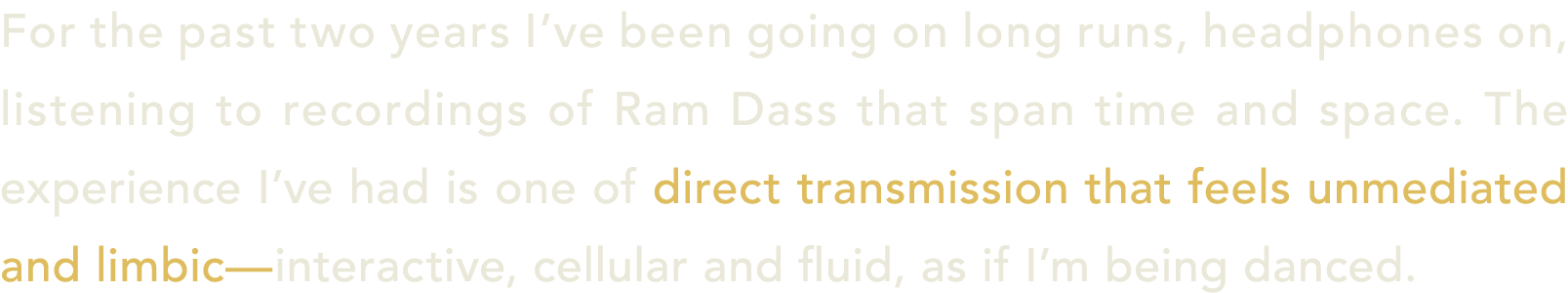 For the past two years I’ve been going on long runs, headphones on, listening to recordings of Ram Dass that span time and space. The experience I’ve had is one of direct transmission that feels unmediated and limbic—interactive, cellular and fluid, as if I’m being danced.